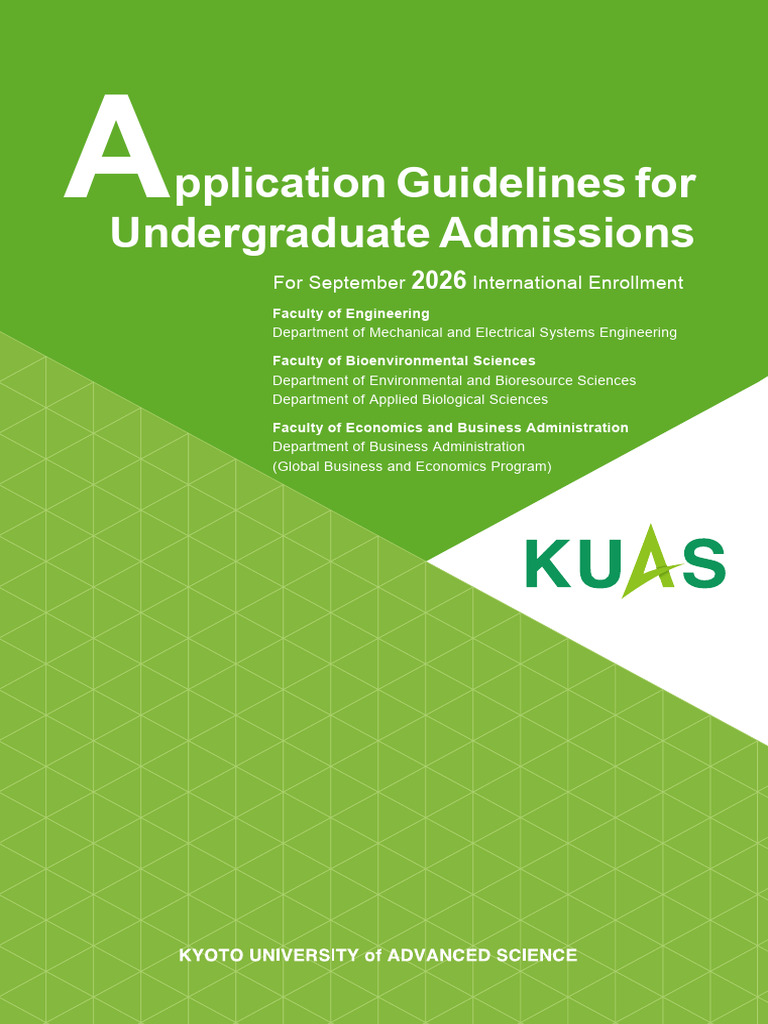 Application Guidelines for Undergraduate Admissions

For September 2026 International Enrollment

Faculty of Engineering
Department of Mechanical and Electrical Systems Engineering

Faculty of Bioenvironmental Sciences
Department of Environmental and Bioresource Sciences
Department of Applied Biological Sciences

Faculty of Economics and Business Administration
Department of Business Administration
(Global Business and Economics Program)

KUAS

KYOTO UNIVERSITY of ADVANCED SCIENCE